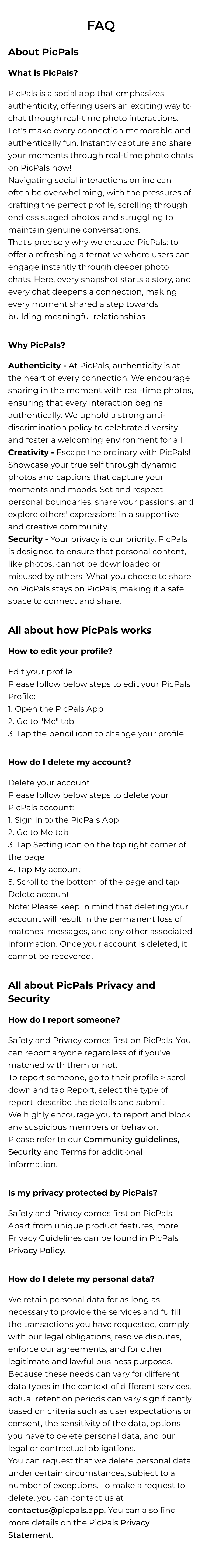 FAQ

About PicPals

What is PicPals?

PicPals is a social app that emphasizes authenticity, offering users an exciting way to chat through real-time photo interactions. Let's make every connection memorable and authentically fun. Instantly capture and share your moments through real-time photo chats on PicPals now!
Navigating social interactions online can often be overwhelming, with the pressures of crafting the perfect profile, scrolling through endless staged photos, and struggling to maintain genuine conversations.
That's precisely why we created PicPals: to offer a refreshing alternative where users can engage instantly through deeper photo chats. Here, every snapshot starts a story, and every chat deepens a connection, making every moment shared a step towards building meaningful relationships.

Why PicPals?

Authenticity - At PicPals, authenticity is at the heart of every connection. We encourage sharing in the moment with real-time photos, ensuring that every interaction begins authentically. We uphold a strong anti-discrimination policy to celebrate diversity and foster a welcoming environment for all.
Creativity - Escape the ordinary with PicPals! Showcase your true self through dynamic photos and captions that capture your moments and moods. Set and respect personal boundaries, share your passions, and explore others' expressions in a supportive and creative community.
Security - Your privacy is our priority. PicPals is designed to ensure that personal content, like photos, cannot be downloaded or misused by others. What you choose to share on PicPals stays on PicPals, making it a safe space to connect and share.

All about how PicPals works

How to edit your profile?

Edit your profile
Please follow below steps to edit your PicPals Profile:
1. Open the PicPals App
2. Go to "Me" tab
3. Tap the pencil icon to change your profile

How do I delete my account?

Delete your account
Please follow below steps to delete your PicPals account:
1. Sign in to the PicPals App
2. Go to Me tab
3. Tap Setting icon on the top right corner of the page
4. Tap My account
5. Scroll to the bottom of the page and tap Delete account
Note: Please keep in mind that deleting your account will result in the permanent loss of matches, messages, and any other associated information. Once your account is deleted, it cannot be recovered.

All about PicPals Privacy and Security

How do I report someone?

Safety and Privacy comes first on PicPals. You can report anyone regardless of if you've matched with them or not.
To report someone, go to their profile > scroll down and tap Report, select the type of report, describe the details and submit.
We highly encourage you to report and block any suspicious members or behavior.
Please refer to our Community guidelines, Security and Terms for additional information.

Is my privacy protected by PicPals?

Safety and Privacy comes first on PicPals. Apart from unique product features, more Privacy Guidelines can be found in PicPals Privacy Policy.

How do I delete my personal data?

We retain personal data for as long as necessary to provide the services and fulfill the transactions you have requested, comply with our legal obligations, resolve disputes, enforce our agreements, and for other legitimate and lawful business purposes. Because these needs can vary for different data types in the context of different services, actual retention periods can vary significantly based on criteria such as user expectations or consent, the sensitivity of the data, options you have to delete personal data, and our legal or contractual obligations.
You can request that we delete personal data under certain circumstances, subject to a number of exceptions. To make a request to delete, you can contact us at contactus@picpals.app. You can also find more details on the PicPals Privacy Statement.